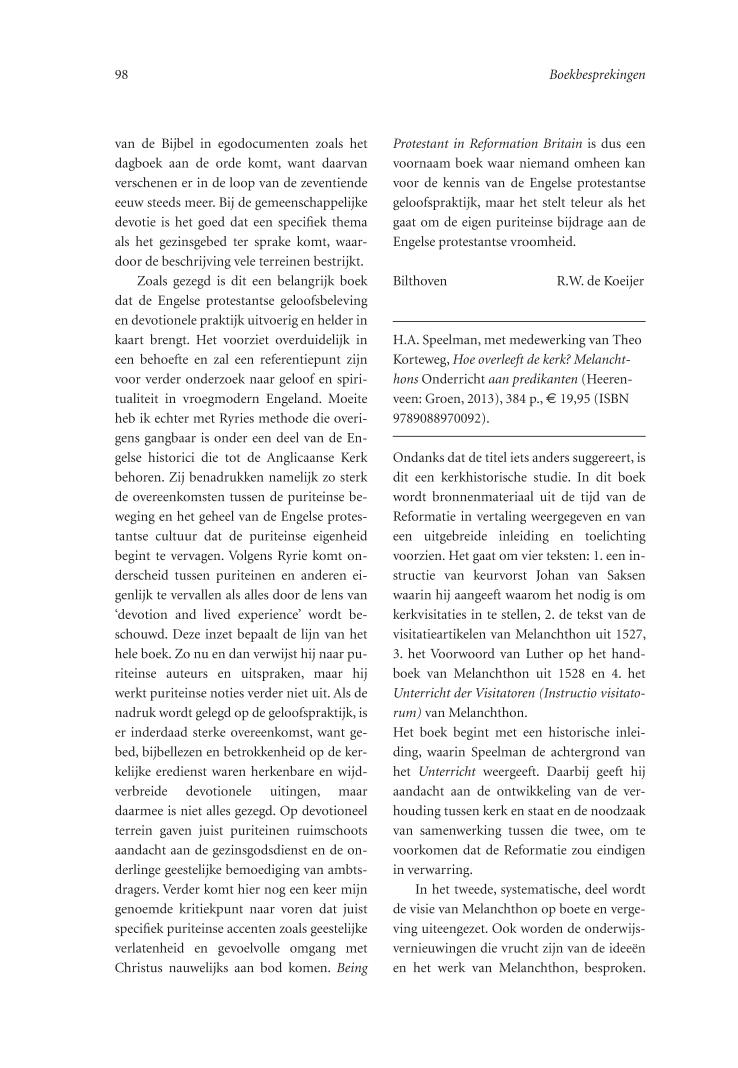 98

Boekbesprekingen

van de Bijbel in egodocumenten zoals het dagboek aan de orde komt, want daarvan verschenen er in de loop van de zeventiende eeuw steeds meer. Bij de gemeenschappelijke devotie is het goed dat een specifiek thema als het gezinsgebed ter sprake komt, waardoor de beschrijving vele terreinen bestrijkt.

Zoals gezegd is dit een belangrijk boek dat de Engelse protestantse geloofsbeleving en devotionele praktijk uitvoerig en helder in kaart brengt. Het voorziet overduidelijk in een behoefte en zal een referentiepunt zijn voor verder onderzoek naar geloof en spiritualiteit in vroegmodern Engeland. Moeite heb ik echter met Ryries methode die overigens gangbaar is onder een deel van de Engelse historici die tot de Anglicaanse Kerk behoren. Zij benadrukken namelijk zo sterk de overeenkomsten tussen de puriteinse beweging en het geheel van de Engelse protestantse cultuur dat de puriteinse eigenheid begint te vervagen. Volgens Ryrie komt onderscheid tussen puriteinen en anderen eigenlijk te vervallen als alles door de lens van 'devotion and lived experience' wordt beschouwd. Deze inzet bepaalt de lijn van het hele boek. Zo nu en dan verwijst hij naar puriteinse auteurs en uitspraken, maar hij werkt puriteinse noties verder niet uit. Als de nadruk wordt gelegd op de geloofspraktijk, is er inderdaad sterke overeenkomst, want gebed, bijbellezen en betrokkenheid op de kerkelijke eredienst waren herkenbare en wijdverbreide devotionele uitingen, maar daarmee is niet alles gezegd. Op devotioneel terrein gaven juist puriteinen ruimschoots aandacht aan de gezinsgodsdienst en de onderlinge geestelijke bemoediging van ambtsdragers. Verder komt hier nog een keer mijn genoemde kritiekpunt naar voren dat juist specifiek puriteinse accenten zoals geestelijke verlatenheid en gevoelvolle omgang met Christus nauwelijks aan bod komen. Being Protestant in Reformation Britain is dus een voornaam boek waar niemand omheen kan voor de kennis van de Engelse protestantse geloofspraktijk, maar het stelt teleur als het gaat om de eigen puriteinse bijdrage aan de Engelse protestantse vroomheid.

Bilthoven R.W. de Koeijer

H.A. Speelman, met medewerking van Theo Korteweg, Hoe overleeft de kerk? Melanchthons Onderricht aan predikanten (Heerenveen: Groen, 2013), 384 p., € 19,95 (ISBN 9789088970092).

Ondanks dat de titel iets anders suggereert, is dit een kerkhistorische studie. In dit boek wordt bronnenmateriaal uit de tijd van de Reformatie in vertaling weergegeven en van een uitgebreide inleiding en toelichting voorzien. Het gaat om vier teksten: 1. een instructie van keurvorst Johan van Saksen waarin hij aangeeft waarom het nodig is om kerkvisitaties in te stellen, 2. de tekst van de visitatieartikelen van Melanchthon uit 1527, 3. het Voorwoord van Luther op het handboek van Melanchthon uit 1528 en 4. het Unterricht der Visitatoren (Instructio visitatorum) van Melanchthon.
Het boek begint met een historische inleiding, waarin Speelman de achtergrond van het Unterricht weergeeft. Daarbij geeft hij aandacht aan de ontwikkeling van de verhouding tussen kerk en staat en de noodzaak van samenwerking tussen die twee, om te voorkomen dat de Reformatie zou eindigen in verwarring.

In het tweede, systematische, deel wordt de visie van Melanchthon op boete en vergeving uiteengezet. Ook worden de onderwijsvernieuwingen die vrucht zijn van de ideeën en het werk van Melanchthon, besproken.